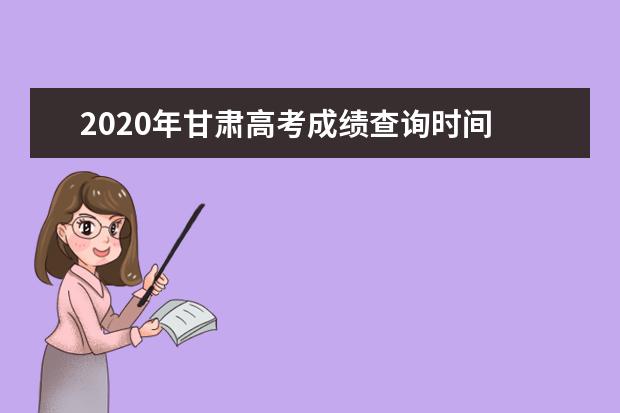 2020年甘肃高考成绩查询时间